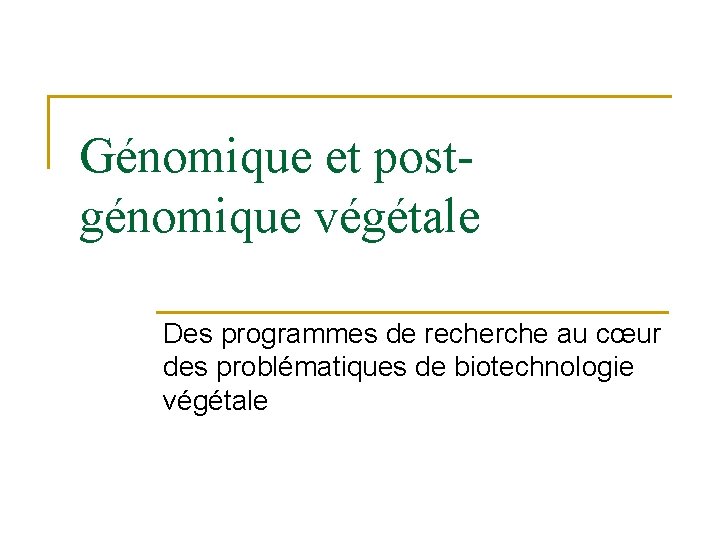 Génomique et post-génomique végétale

Des programmes de recherche au cœur des problématiques de biotechnologie végétale